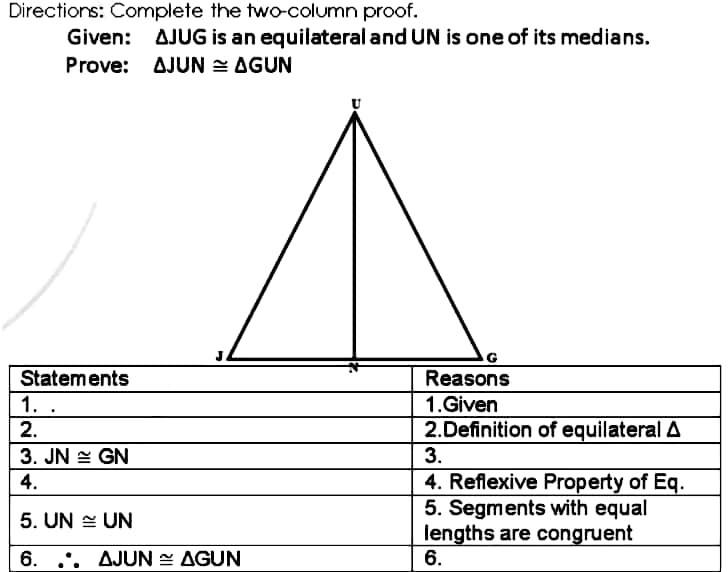 Directions: Complete the two-column proof.

Given: $\Delta JUG$ is an equilateral and UN is one of its medians.

Prove: $\Delta JUN \cong \Delta GUN$

U

J

N

G

| Statements | Reasons |
|---|---|
| 1. . | 1.Given |
| 2. | 2.Definition of equilateral $\Delta$ |
| 3. $JN \cong GN$ | 3. |
| 4. | 4. Reflexive Property of Eq. |
| 5. $UN \cong UN$ | 5. Segments with equal lengths are congruent |
| 6. $\therefore$ $\Delta JUN \cong \Delta GUN$ | 6. |